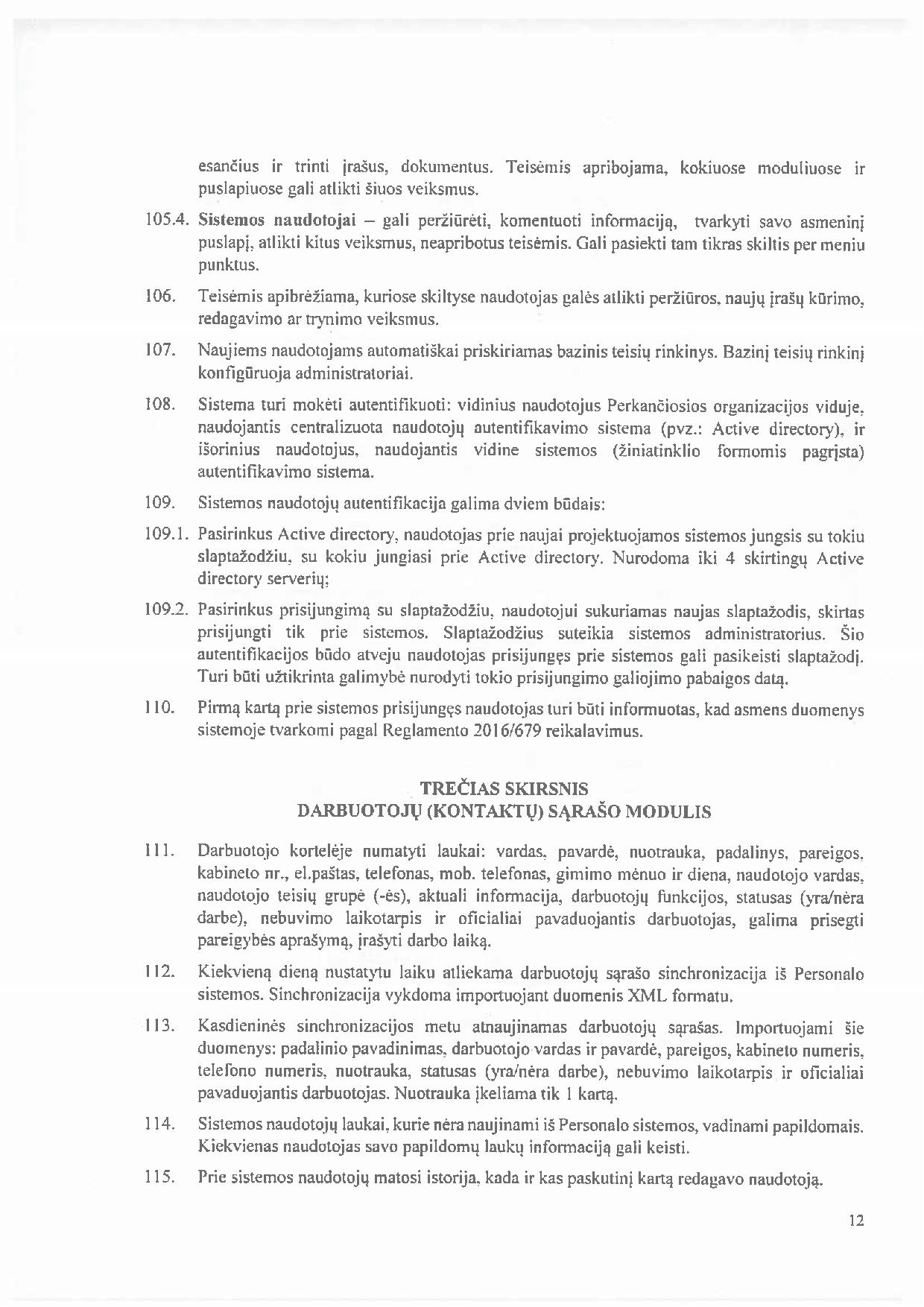 esančius ir trinti įrašus, dokumentus. Teisėmis apribojama, kokiuose moduliuose ir puslapiuose gali atlikti šiuos veiksmus.

105.4. Sistemos naudotojai – gali peržiūrėti, komentuoti informaciją, tvarkyti savo asmeninį puslapį, atlikti kitus veiksmus, neapribotus teisėmis. Gali pasiekti tam tikras skiltis per meniu punktus.

106. Teisėmis apibrėžiama, kuriose skiltyse naudotojas galės atlikti peržiūros, naujų įrašų kūrimo, redagavimo ar trynimo veiksmus.

107. Naujiems naudotojams automatiškai priskiriamas bazinis teisių rinkinys. Bazinį teisių rinkinį konfigūruoja administratoriai.

108. Sistema turi mokėti autentifikuoti: vidinius naudotojus Perkančiosios organizacijos viduje, naudojantis centralizuota naudotojų autentifikavimo sistema (pvz.: Active directory), ir išorinius naudotojus, naudojantis vidine sistemos (žiniatinklio formomis pagrįsta) autentifikavimo sistema.

109. Sistemos naudotojų autentifikacija galima dviem būdais:

109.1. Pasirinkus Active directory, naudotojas prie naujai projektuojamos sistemos jungsis su tokiu slaptažodžiu, su kokiu jungiasi prie Active directory. Nurodoma iki 4 skirtingų Active directory serverių;

109.2. Pasirinkus prisijungimą su slaptažodžiu, naudotojui sukuriamas naujas slaptažodis, skirtas prisijungti tik prie sistemos. Slaptažodžius suteikia sistemos administratorius. Šio autentifikacijos būdo atveju naudotojas prisijungęs prie sistemos gali pasikeisti slaptažodį. Turi būti užtikrinta galimybė nurodyti tokio prisijungimo galiojimo pabaigos datą.

110. Pirmą kartą prie sistemos prisijungęs naudotojas turi būti informuotas, kad asmens duomenys sistemoje tvarkomi pagal Reglamento 2016/679 reikalavimus.

TREČIAS SKIRSNIS
DARBUOTOJŲ (KONTAKTŲ) SĄRAŠO MODULIS

111. Darbuotojo kortelėje numatyti laukai: vardas, pavardė, nuotrauka, padalinys, pareigos, kabineto nr., el.paštas, telefonas, mob. telefonas, gimimo mėnuo ir diena, naudotojo vardas, naudotojo teisių grupė (-ės), aktuali informacija, darbuotojų funkcijos, statusas (yra/nėra darbe), nebuvimo laikotarpis ir oficialiai pavaduojantis darbuotojas, galima prisegti pareigybės aprašymą, įrašyti darbo laiką.

112. Kiekvieną dieną nustatytu laiku atliekama darbuotojų sąrašo sinchronizacija iš Personalo sistemos. Sinchronizacija vykdoma importuojant duomenis XML formatu.

113. Kasdieninės sinchronizacijos metu atnaujinamas darbuotojų sąrašas. Importuojami šie duomenys: padalinio pavadinimas, darbuotojo vardas ir pavardė, pareigos, kabineto numeris, telefono numeris, nuotrauka, statusas (yra/nėra darbe), nebuvimo laikotarpis ir oficialiai pavaduojantis darbuotojas. Nuotrauka įkeliama tik 1 kartą.

114. Sistemos naudotojų laukai, kurie nėra naujinami iš Personalo sistemos, vadinami papildomais. Kiekvienas naudotojas savo papildomų laukų informaciją gali keisti.

115. Prie sistemos naudotojų matosi istorija, kada ir kas paskutinį kartą redagavo naudotoją.

12